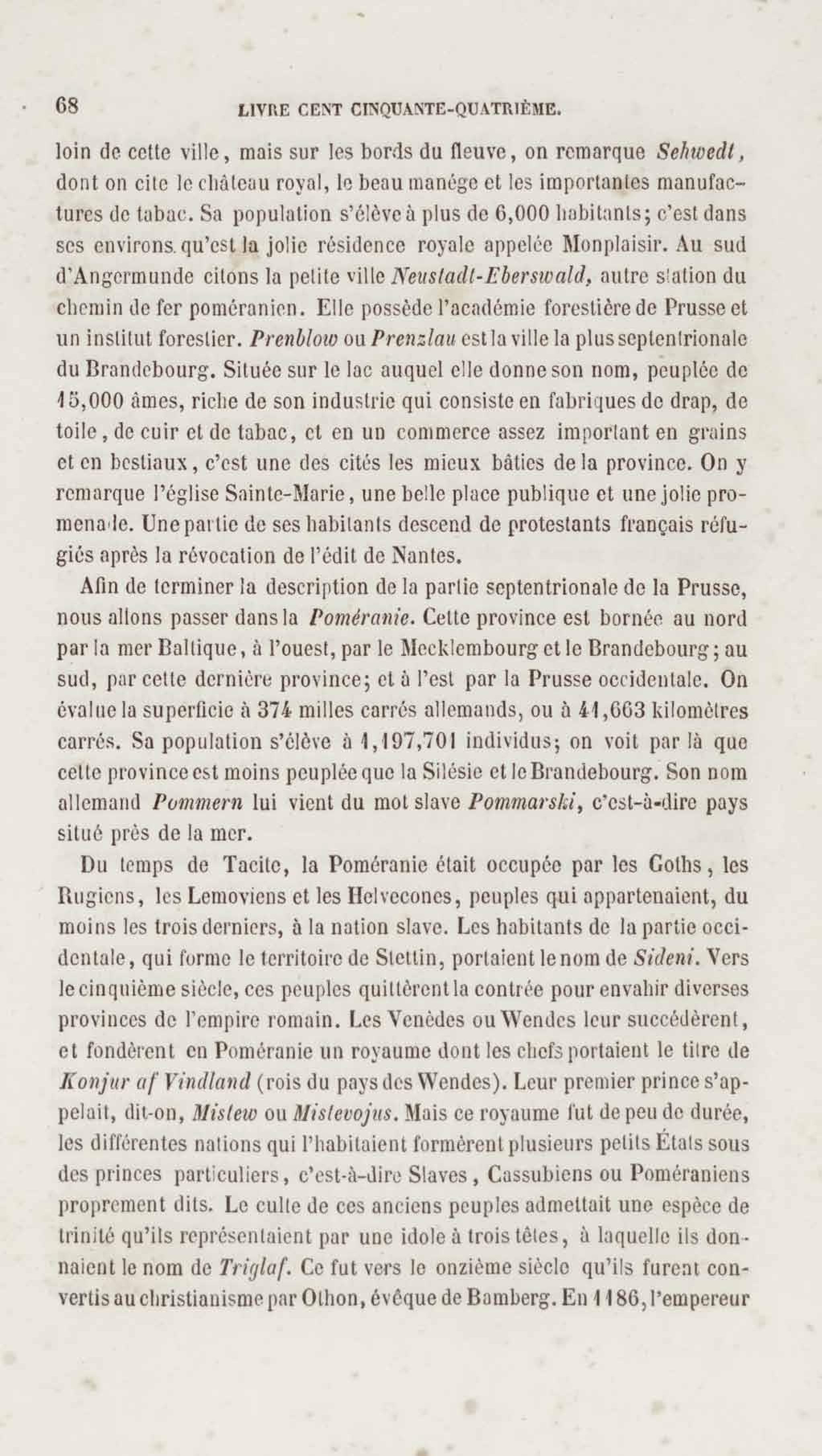 68 LIVRE CENT CINQUANTE-QUATRIÈME.

loin de cette ville, mais sur les bords du fleuve, on remarque Sehwedt, dont on cite le château royal, le beau manége et les importantes manufactures de tabac. Sa population s'élève à plus de 6,000 habitants; c'est dans ses environs qu'est la jolie résidence royale appelée Monplaisir. Au sud d'Angermunde citons la petite ville Neustadt-Eberswald, autre station du chemin de fer poméranien. Elle possède l'académie forestière de Prusse et un institut forestier. Prenblow ou Prenzlau est la ville la plus septentrionale du Brandebourg. Située sur le lac auquel elle donne son nom, peuplée de 15,000 âmes, riche de son industrie qui consiste en fabriques de drap, de toile, de cuir et de tabac, et en un commerce assez important en grains et en bestiaux, c'est une des cités les mieux bâties de la province. On y remarque l'église Sainte-Marie, une belle place publique et une jolie promenade. Une partie de ses habitants descend de protestants français réfugiés après la révocation de l'édit de Nantes.

Afin de terminer la description de la partie septentrionale de la Prusse, nous allons passer dans la Poméranie. Cette province est bornée au nord par la mer Baltique, à l'ouest, par le Mecklembourg et le Brandebourg; au sud, par cette dernière province; et à l'est par la Prusse occidentale. On évalue la superficie à 374 milles carrés allemands, ou à 41,663 kilomètres carrés. Sa population s'élève à 1,197,701 individus; on voit par là que cette province est moins peuplée que la Silésie et le Brandebourg. Son nom allemand Pommern lui vient du mot slave Pommarski, c'est-à-dire pays situé près de la mer.

Du temps de Tacite, la Poméranie était occupée par les Goths, les Rugiens, les Lemoviens et les Helvecones, peuples qui appartenaient, du moins les trois derniers, à la nation slave. Les habitants de la partie occidentale, qui forme le territoire de Stettin, portaient le nom de Sideni. Vers le cinquième siècle, ces peuples quittèrent la contrée pour envahir diverses provinces de l'empire romain. Les Venèdes ou Wendes leur succédèrent, et fondèrent en Poméranie un royaume dont les chefs portaient le titre de Konjur af Vindland (rois du pays des Wendes). Leur premier prince s'appelait, dit-on, Mistew ou Mistevojus. Mais ce royaume fut de peu de durée, les différentes nations qui l'habitaient formèrent plusieurs petits États sous des princes particuliers, c'est-à-dire Slaves, Cassubiens ou Poméraniens proprement dits. Le culte de ces anciens peuples admettait une espèce de trinité qu'ils représentaient par une idole à trois têtes, à laquelle ils donnaient le nom de Triglaf. Ce fut vers le onzième siècle qu'ils furent convertis au christianisme par Othon, évêque de Bamberg. En 1186, l'empereur